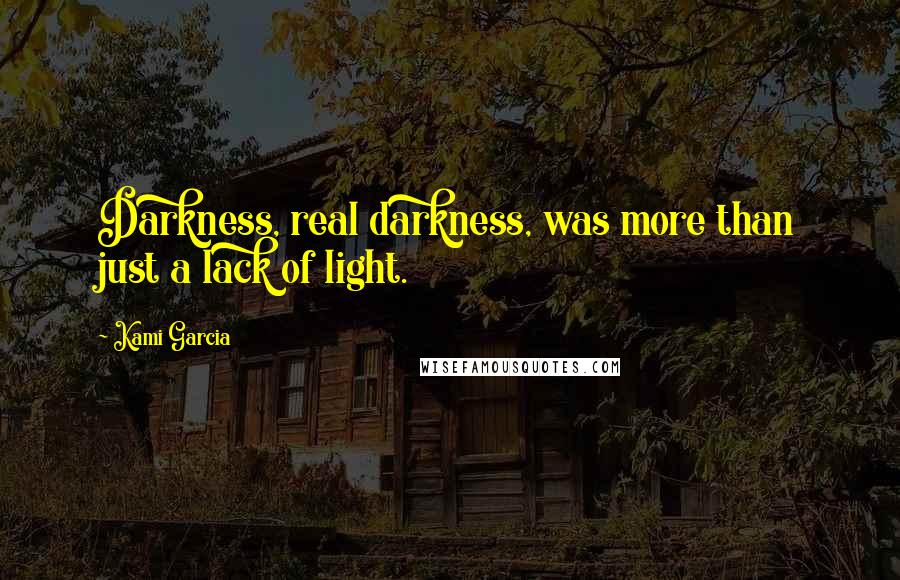 Darkness, real darkness, was more than just a lack of light.

- Kami Garcia

WISEFAMOUSQUOTES.COM